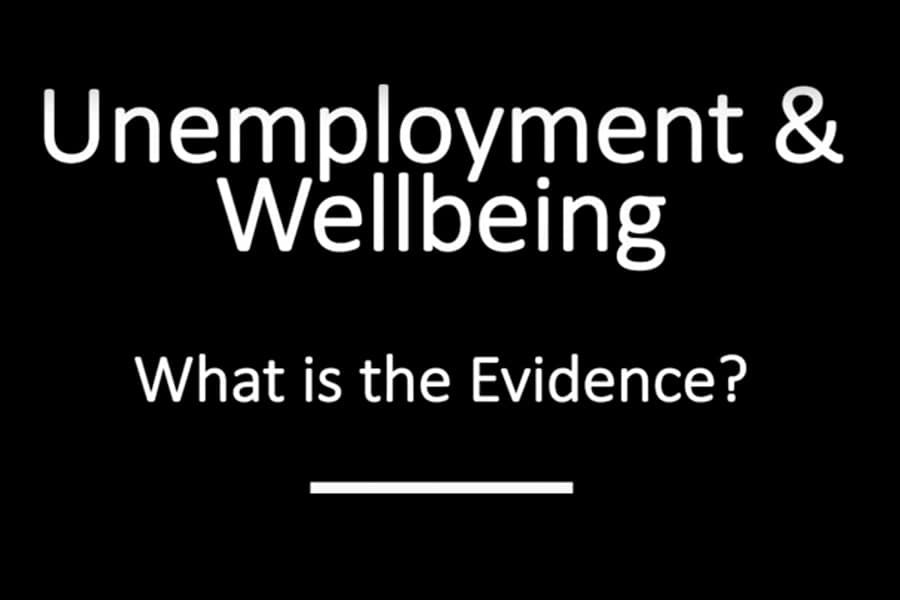 Unemployment & Wellbeing

What is the Evidence?